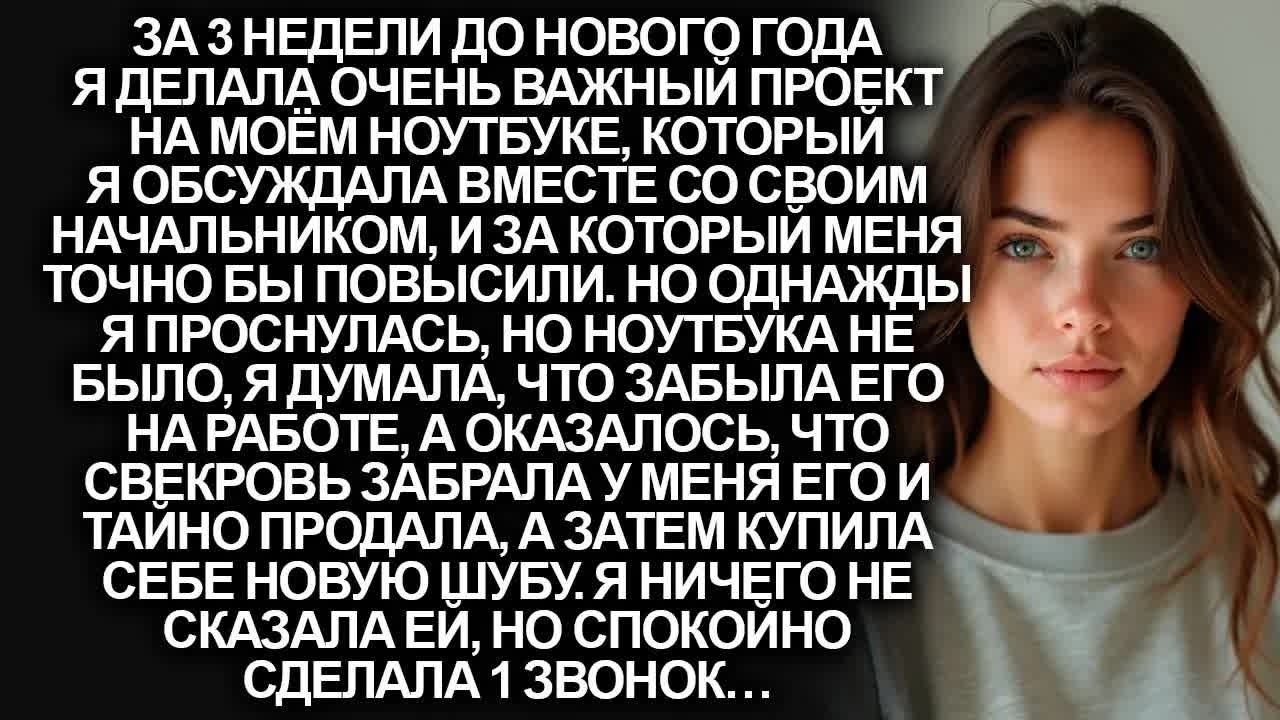 ЗА 3 НЕДЕЛИ ДО НОВОГО ГОДА Я ДЕЛАЛА ОЧЕНЬ ВАЖНЫЙ ПРОЕКТ НА МОЁМ НОУТБУКЕ, КОТОРЫЙ Я ОБСУЖДАЛА ВМЕСТЕ СО СВОИМ НАЧАЛЬНИКОМ, И ЗА КОТОРЫЙ МЕНЯ ТОЧНО БЫ ПОВЫСИЛИ. НО ОДНАЖДЫ Я ПРОСНУЛАСЬ, НО НОУТБУКА НЕ БЫЛО, Я ДУМАЛА, ЧТО ЗАБЫЛА ЕГО НА РАБОТЕ, А ОКАЗАЛОСЬ, ЧТО СВЕКРОВЬ ЗАБРАЛА У МЕНЯ ЕГО И ТАЙНО ПРОДАЛА, А ЗАТЕМ КУПИЛА СЕБЕ НОВУЮ ШУБУ. Я НИЧЕГО НЕ СКАЗАЛА ЕЙ, НО СПОКОЙНО СДЕЛАЛА 1 ЗВОНОК…